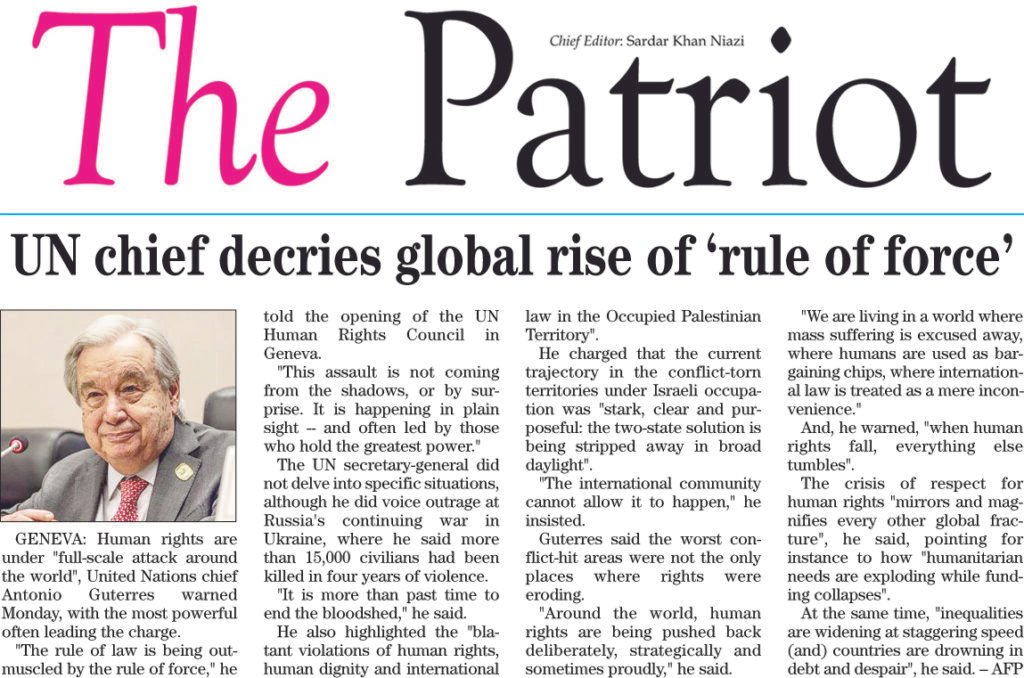 The Patriot

Chief Editor: Sardar Khan Niazi

UN chief decries global rise of 'rule of force'

GENEVA: Human rights are under "full-scale attack around the world", United Nations chief Antonio Guterres warned Monday, with the most powerful often leading the charge.

"The rule of law is being outmuscled by the rule of force," he told the opening of the UN Human Rights Council in Geneva.

"This assault is not coming from the shadows, or by surprise. It is happening in plain sight -- and often led by those who hold the greatest power."

The UN secretary-general did not delve into specific situations, although he did voice outrage at Russia's continuing war in Ukraine, where he said more than 15,000 civilians had been killed in four years of violence.

"It is more than past time to end the bloodshed," he said.

He also highlighted the "blatant violations of human rights, human dignity and international law in the Occupied Palestinian Territory".

He charged that the current trajectory in the conflict-torn territories under Israeli occupation was "stark, clear and purposeful: the two-state solution is being stripped away in broad daylight".

"The international community cannot allow it to happen," he insisted.

Guterres said the worst conflict-hit areas were not the only places where rights were eroding.

"Around the world, human rights are being pushed back deliberately, strategically and sometimes proudly," he said.

"We are living in a world where mass suffering is excused away, where humans are used as bargaining chips, where international law is treated as a mere inconvenience."

And, he warned, "when human rights fall, everything else tumbles".

The crisis of respect for human rights "mirrors and magnifies every other global fracture", he said, pointing for instance to how "humanitarian needs are exploding while funding collapses".

At the same time, "inequalities are widening at staggering speed (and) countries are drowning in debt and despair", he said. – AFP